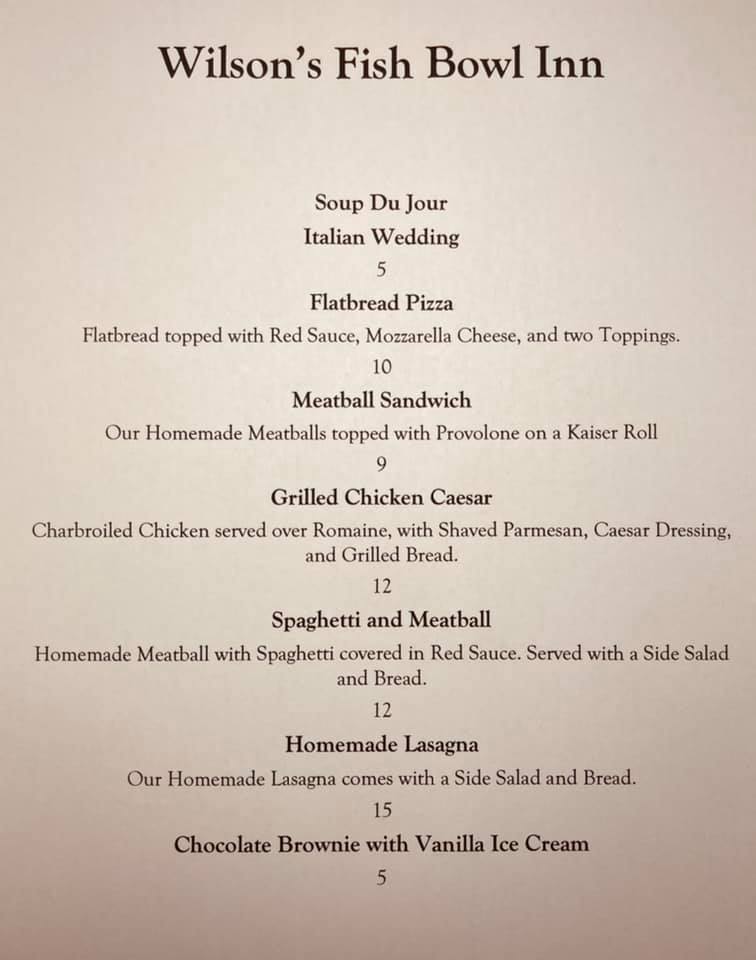 Wilson's Fish Bowl Inn

Soup Du Jour
Italian Wedding
5

Flatbread Pizza
Flatbread topped with Red Sauce, Mozzarella Cheese, and two Toppings.
10

Meatball Sandwich
Our Homemade Meatballs topped with Provolone on a Kaiser Roll
9

Grilled Chicken Caesar
Charbroiled Chicken served over Romaine, with Shaved Parmesan, Caesar Dressing, and Grilled Bread.
12

Spaghetti and Meatball
Homemade Meatball with Spaghetti covered in Red Sauce. Served with a Side Salad and Bread.
12

Homemade Lasagna
Our Homemade Lasagna comes with a Side Salad and Bread.
15

Chocolate Brownie with Vanilla Ice Cream
5